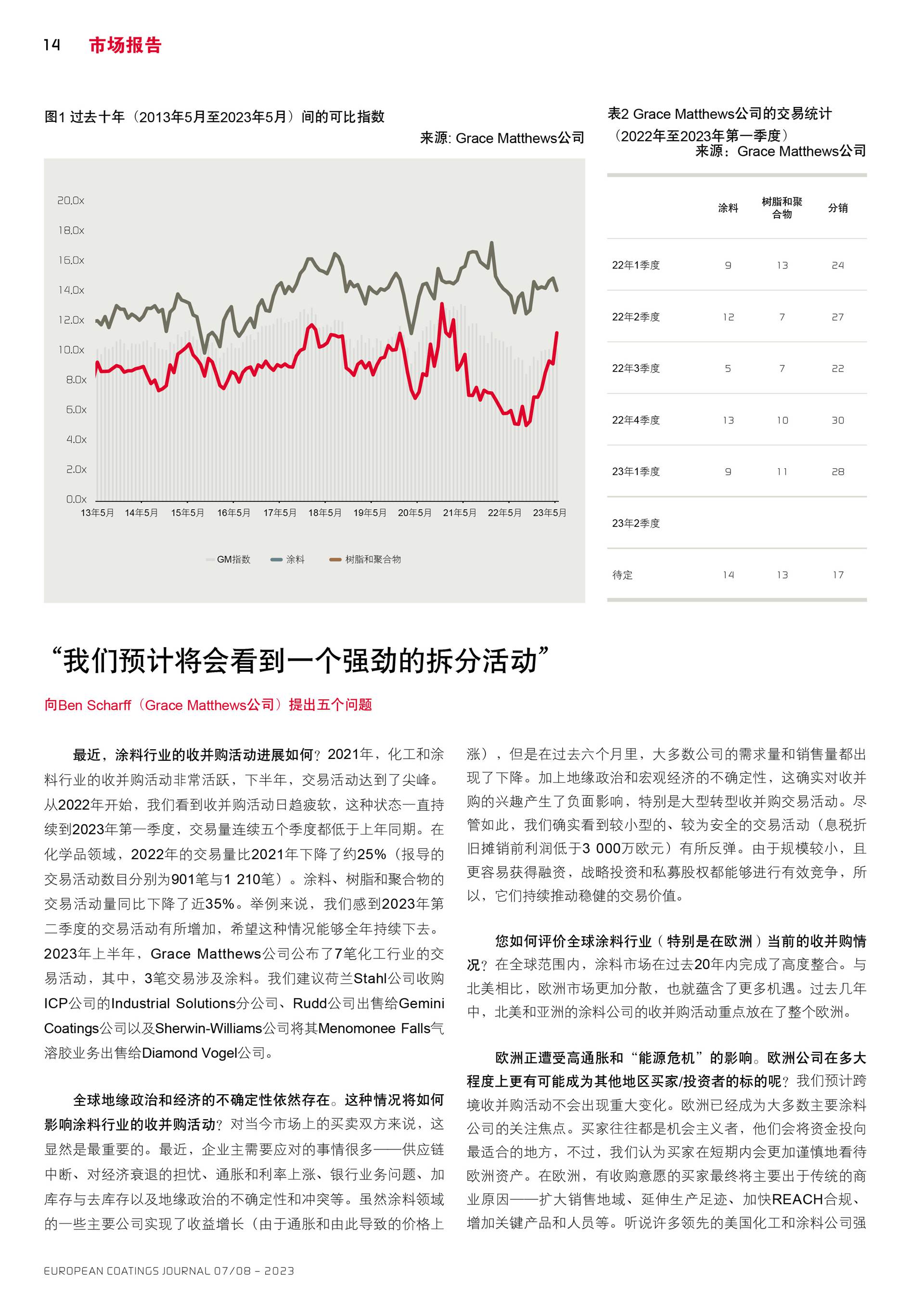 14 市场报告

图1 过去十年（2013年5月至2023年5月）间的可比指数

来源: Grace Matthews公司

20.0x
18.0x
16.0x
14.0x
12.0x
10.0x
8.0x
6.0x
4.0x
2.0x
0.0x

13年5月 14年5月 15年5月 16年5月 17年5月 18年5月 19年5月 20年5月 21年5月 22年5月 23年5月

GM指数 涂料 树脂和聚合物

表2 Grace Matthews公司的交易统计（2022年至2023年第一季度）
来源：Grace Matthews公司

| | 涂料 | 树脂和聚合物 | 分销 |
|---|---|---|---|
| 22年1季度 | 9 | 13 | 24 |
| 22年2季度 | 12 | 7 | 27 |
| 22年3季度 | 5 | 7 | 22 |
| 22年4季度 | 13 | 10 | 30 |
| 23年1季度 | 9 | 11 | 28 |
| 23年2季度 | | | |
| 待定 | 14 | 13 | 17 |

“我们预计将会看到一个强劲的拆分活动”

向Ben Scharff（Grace Matthews公司）提出五个问题

最近，涂料行业的收并购活动进展如何？2021年，化工和涂料行业的收并购活动非常活跃，下半年，交易活动达到了尖峰。从2022年开始，我们看到收并购活动日趋疲软，这种状态一直持续到2023年第一季度，交易量连续五个季度都低于上年同期。在化学品领域，2022年的交易量比2021年下降了约25%（报导的交易活动数目分别为901笔与1 210笔）。涂料、树脂和聚合物的交易活动量同比下降了近35%。举例来说，我们感到2023年第二季度的交易活动有所增加，希望这种情况能够全年持续下去。2023年上半年，Grace Matthews公司公布了7笔化工行业的交易活动，其中，3笔交易涉及涂料。我们建议荷兰Stahl公司收购ICP公司的Industrial Solutions分公司、Rudd公司出售给Gemini Coatings公司以及Sherwin-Williams公司将其Menomonee Falls气溶胶业务出售给Diamond Vogel公司。

全球地缘政治和经济的不确定性依然存在。这种情况将如何影响涂料行业的收并购活动？对当今市场上的买卖双方来说，这显然是最重要的。最近，企业主需要应对的事情很多——供应链中断、对经济衰退的担忧、通胀和利率上涨、银行业务问题、加库存与去库存以及地缘政治的不确定性和冲突等。虽然涂料领域的一些主要公司实现了收益增长（由于通胀和由此导致的价格上涨），但是在过去六个月里，大多数公司的需求量和销售量都出现了下降。加上地缘政治和宏观经济的不确定性，这确实对收并购的兴趣产生了负面影响，特别是大型转型收并购交易活动。尽管如此，我们确实看到较小型的、较为安全的交易活动（息税折旧摊销前利润低于3 000万欧元）有所反弹。由于规模较小，且更容易获得融资，战略投资和私募股权都能够进行有效竞争，所以，它们持续推动稳健的交易价值。

您如何评价全球涂料行业（特别是在欧洲）当前的收并购情况？在全球范围内，涂料市场在过去20年内完成了高度整合。与北美相比，欧洲市场更加分散，也就蕴含了更多机遇。过去几年中，北美和亚洲的涂料公司的收并购活动重点放在了整个欧洲。

欧洲正遭受高通胀和“能源危机”的影响。欧洲公司在多大程度上更有可能成为其他地区买家/投资者的标的呢？我们预计跨境收并购活动不会出现重大变化。欧洲已经成为大多数主要涂料公司的关注焦点。买家往往都是机会主义者，他们会将资金投向最适合的地方，不过，我们认为买家在短期内会更加谨慎地看待欧洲资产。在欧洲，有收购意愿的买家最终将主要出于传统的商业原因——扩大销售地域、延伸生产足迹、加快REACH合规、增加关键产品和人员等。听说许多领先的美国化工和涂料公司强

EUROPEAN COATINGS JOURNAL 07/08 – 2023